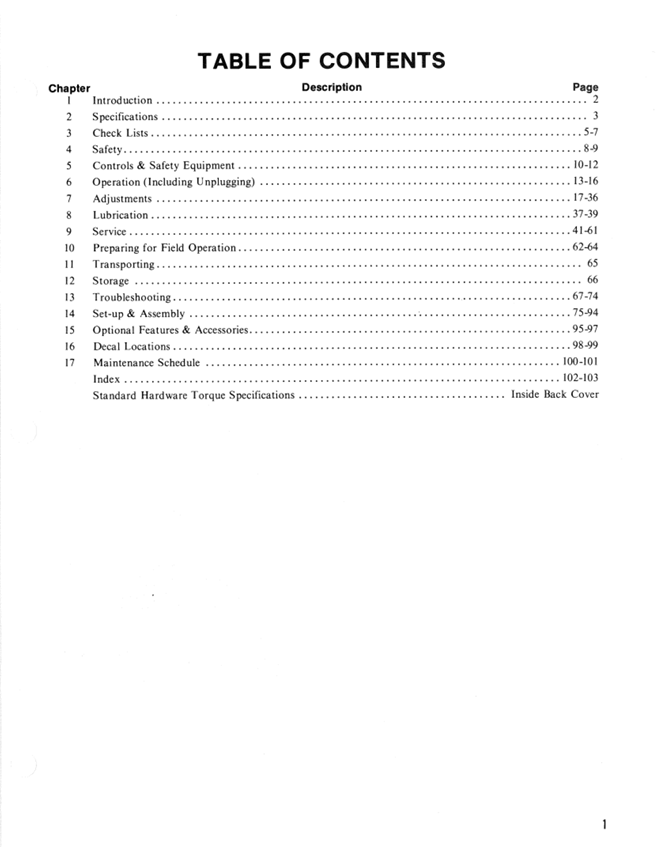 TABLE OF CONTENTS

Chapter Description Page
1 Introduction 2
2 Specifications 3
3 Check Lists 5-7
4 Safety 8-9
5 Controls & Safety Equipment 10-12
6 Operation (Including Unplugging) 13-16
7 Adjustments 17-36
8 Lubrication 37-39
9 Service 41-61
10 Preparing for Field Operation 62-64
11 Transporting 65
12 Storage 66
13 Troubleshooting 67-74
14 Set-up & Assembly 75-94
15 Optional Features & Accessories 95-97
16 Decal Locations 98-99
17 Maintenance Schedule 100-101
Index 102-103
Standard Hardware Torque Specifications Inside Back Cover

1